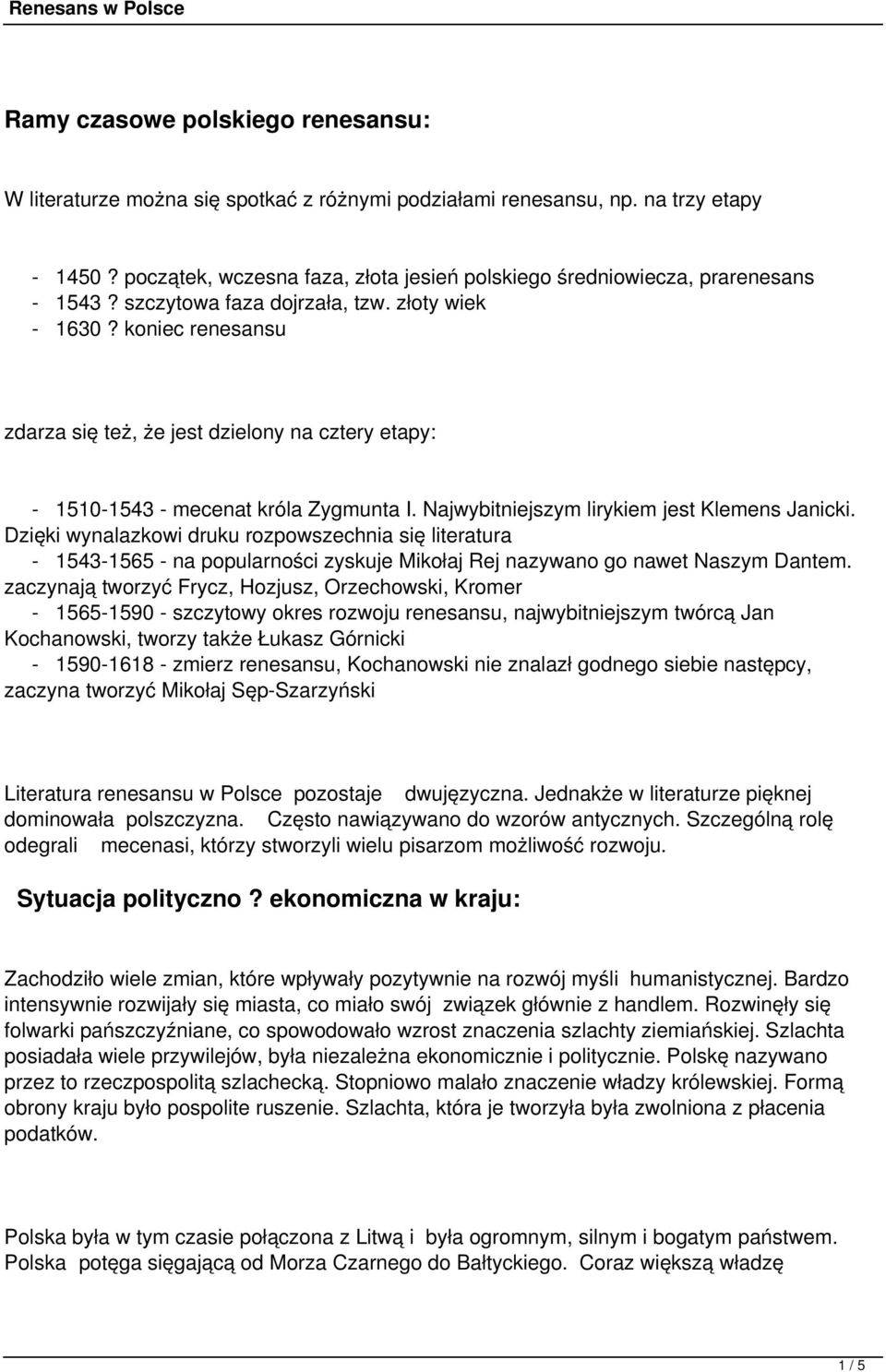 Renesans w Polsce

Ramy czasowe polskiego renesansu:

W literaturze można się spotkać z różnymi podziałami renesansu, np. na trzy etapy

- 1450 ? początek, wczesna faza, złota jesień polskiego średniowiecza, prarenesans
- 1543 ? szczytowa faza dojrzała, tzw. złoty wiek
- 1630 ? koniec renesansu

zdarza się też, że jest dzielony na cztery etapy:

- 1510-1543 - mecenat króla Zygmunta I. Najwybitniejszym lirykiem jest Klemens Janicki. Dzięki wynalazkowi druku rozpowszechnia się literatura
- 1543-1565 - na popularności zyskuje Mikołaj Rej nazywano go nawet Naszym Dantem. zaczynają tworzyć Frycz, Hozjusz, Orzechowski, Kromer
- 1565-1590 - szczytowy okres rozwoju renesansu, najwybitniejszym twórcą Jan Kochanowski, tworzy także Łukasz Górnicki
- 1590-1618 - zmierz renesansu, Kochanowski nie znalazł godnego siebie następcy, zaczyna tworzyć Mikołaj Sęp-Szarzyński

Literatura renesansu w Polsce pozostaje dwujęzyczna. Jednakże w literaturze pięknej dominowała polszczyzna. Często nawiązywano do wzorów antycznych. Szczególną rolę odegrali mecenasi, którzy stworzyli wielu pisarzom możliwość rozwoju.

Sytuacja polityczno ? ekonomiczna w kraju:

Zachodziło wiele zmian, które wpływały pozytywnie na rozwój myśli humanistycznej. Bardzo intensywnie rozwijały się miasta, co miało swój związek głównie z handlem. Rozwinęły się folwarki pańszczyźniane, co spowodowało wzrost znaczenia szlachty ziemiańskiej. Szlachta posiadała wiele przywilejów, była niezależna ekonomicznie i politycznie. Polskę nazywano przez to rzeczpospolitą szlachecką. Stopniowo malało znaczenie władzy królewskiej. Formą obrony kraju było pospolite ruszenie. Szlachta, która je tworzyła była zwolniona z płacenia podatków.

Polska była w tym czasie połączona z Litwą i była ogromnym, silnym i bogatym państwem. Polska potęga sięgającą od Morza Czarnego do Bałtyckiego. Coraz większą władzę

1 / 5